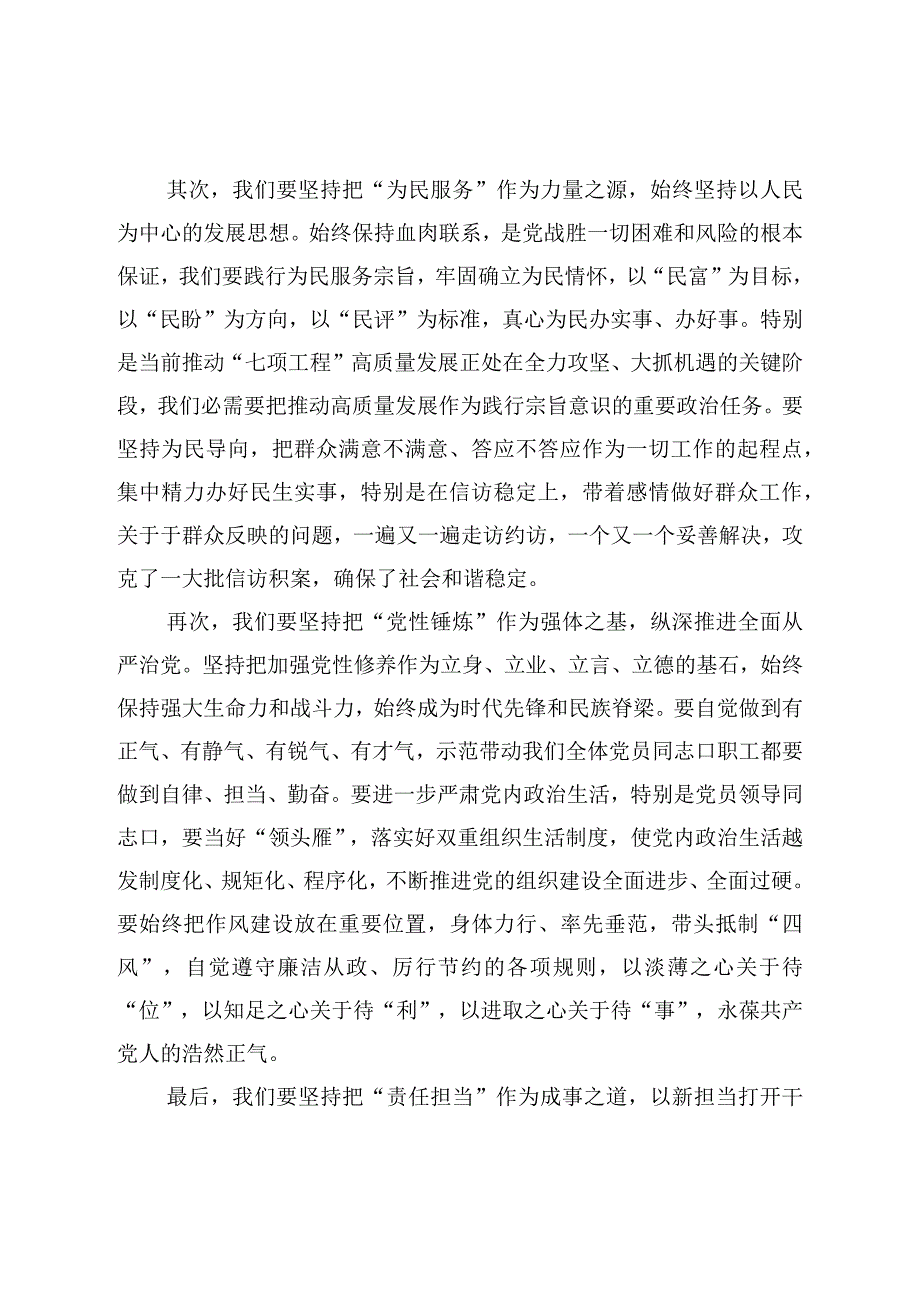 其次，我们要坚持把“为民服务”作为力量之源，始终坚持以人民为中心的发展思想。始终保持血肉联系，是党战胜一切困难和风险的根本保证，我们要践行为民服务宗旨，牢固确立为民情怀，以“民富”为目标，以“民盼”为方向，以“民评”为标准，真心为民办实事、办好事。特别是当前推动“七项工程”高质量发展正处在全力攻坚、大抓机遇的关键阶段，我们必需要把推动高质量发展作为践行宗旨意识的重要政治任务。要坚持为民导向，把群众满意不满意、答应不答应作为一切工作的起程点，集中精力办好民生实事，特别是在信访稳定上，带着感情做好群众工作，关于于群众反映的问题，一遍又一遍走访约访，一个又一个妥善解决，攻克了一大批信访积案，确保了社会和谐稳定。

再次，我们要坚持把“党性锤炼”作为强体之基，纵深推进全面从严治党。坚持把加强党性修养作为立身、立业、立言、立德的基石，始终保持强大生命力和战斗力，始终成为时代先锋和民族脊梁。要自觉做到有正气、有静气、有锐气、有才气，示范带动我们全体党员同志口职工都要做到自律、担当、勤奋。要进一步严肃党内政治生活，特别是党员领导同志口，要当好“领头雁”，落实好双重组织生活制度，使党内政治生活越发制度化、规矩化、程序化，不断推进党的组织建设全面进步、全面过硬。要始终把作风建设放在重要位置，身体力行、率先垂范，带头抵制“四风”，自觉遵守廉洁从政、厉行节约的各项规则，以淡薄之心关于待“位”，以知足之心关于待“利”，以进取之心关于待“事”，永葆共产党人的浩然正气。

最后，我们要坚持把“责任担当”作为成事之道，以新担当打开干